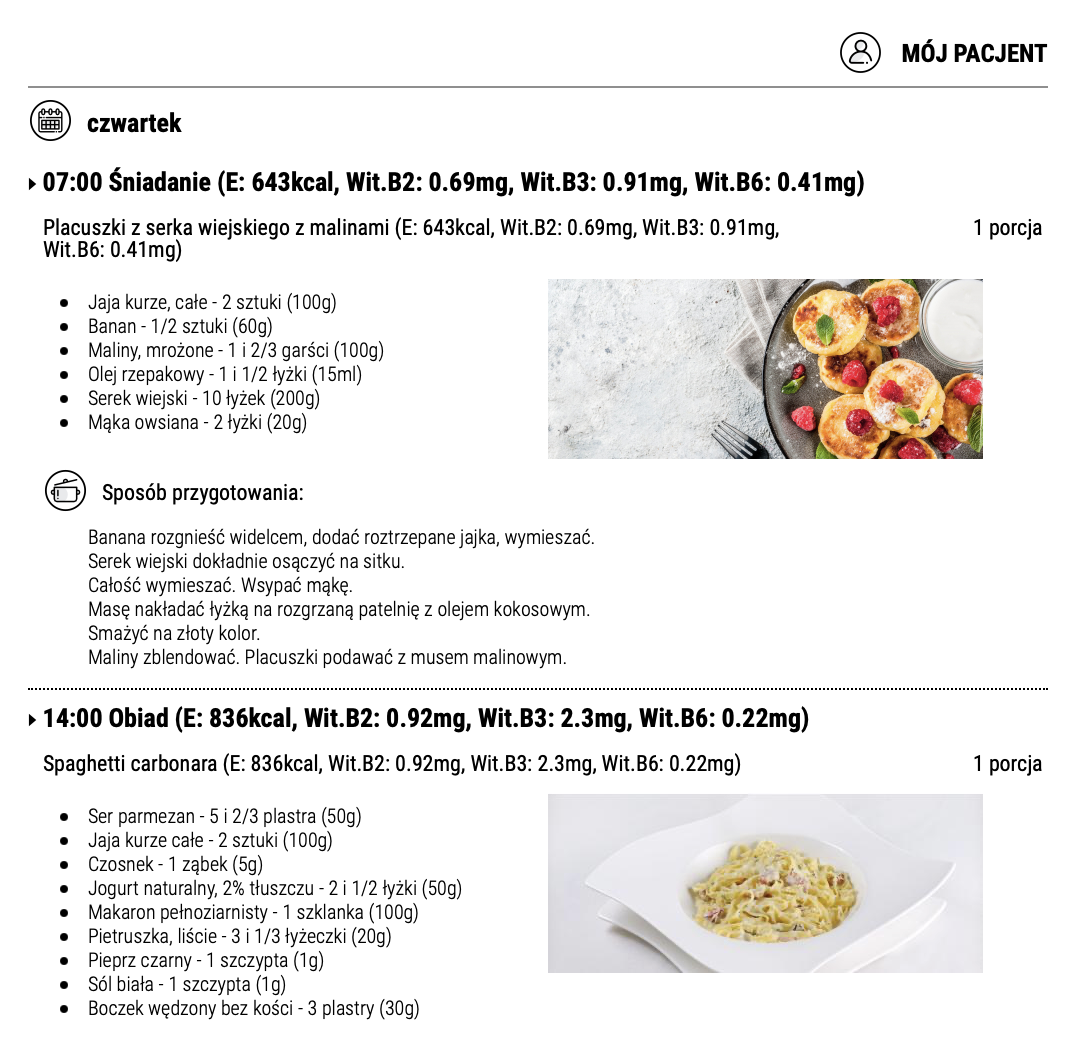 MÓJ PACJENT

czwartek

07:00 Śniadanie (E: 643kcal, Wit.B2: 0.69mg, Wit.B3: 0.91mg, Wit.B6: 0.41mg)

Placuszki z serka wiejskiego z malinami (E: 643kcal, Wit.B2: 0.69mg, Wit.B3: 0.91mg, Wit.B6: 0.41mg)

1 porcja

- Jaja kurze, całe - 2 sztuki (100g)
- Banan - 1/2 sztuki (60g)
- Maliny, mrożone - 1 i 2/3 garści (100g)
- Olej rzepakowy - 1 i 1/2 łyżki (15ml)
- Serek wiejski - 10 łyżek (200g)
- Mąka owsiana - 2 łyżki (20g)

Sposób przygotowania:

Banana rozgnieść widelcem, dodać roztrzepane jajka, wymieszać.
Serek wiejski dokładnie osączyć na sitku.
Całość wymieszać. Wsypać mąkę.
Masę nakładać łyżką na rozgrzaną patelnię z olejem kokosowym.
Smażyć na złoty kolor.
Maliny zblendować. Placuszki podawać z musem malinowym.

14:00 Obiad (E: 836kcal, Wit.B2: 0.92mg, Wit.B3: 2.3mg, Wit.B6: 0.22mg)

Spaghetti carbonara (E: 836kcal, Wit.B2: 0.92mg, Wit.B3: 2.3mg, Wit.B6: 0.22mg)

1 porcja

- Ser parmezan - 5 i 2/3 plastra (50g)
- Jaja kurze całe - 2 sztuki (100g)
- Czosnek - 1 ząbek (5g)
- Jogurt naturalny, 2% tłuszczu - 2 i 1/2 łyżki (50g)
- Makaron pełnoziarnisty - 1 szklanka (100g)
- Pietruszka, liście - 3 i 1/3 łyżeczki (20g)
- Pieprz czarny - 1 szczypta (1g)
- Sól biała - 1 szczypta (1g)
- Boczek wędzony bez kości - 3 plastry (30g)